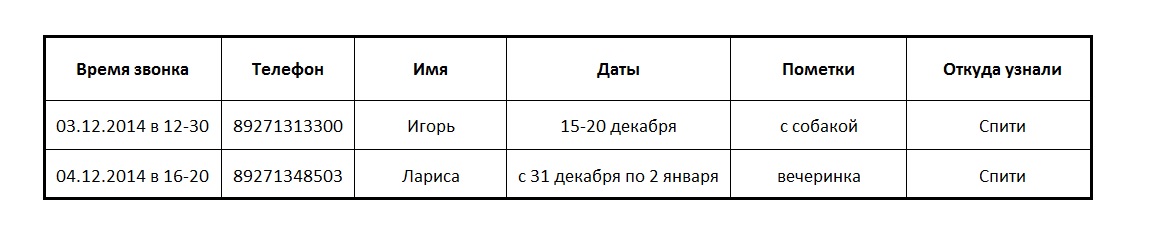 | Время звонка | Телефон | Имя | Даты | Пометки | Откуда узнали |
|---|---|---|---|---|---|
| 03.12.2014 в 12-30 | 89271313300 | Игорь | 15-20 декабря | с собакой | Спити |
| 04.12.2014 в 16-20 | 89271348503 | Лариса | с 31 декабря по 2 января | вечеринка | Спити |